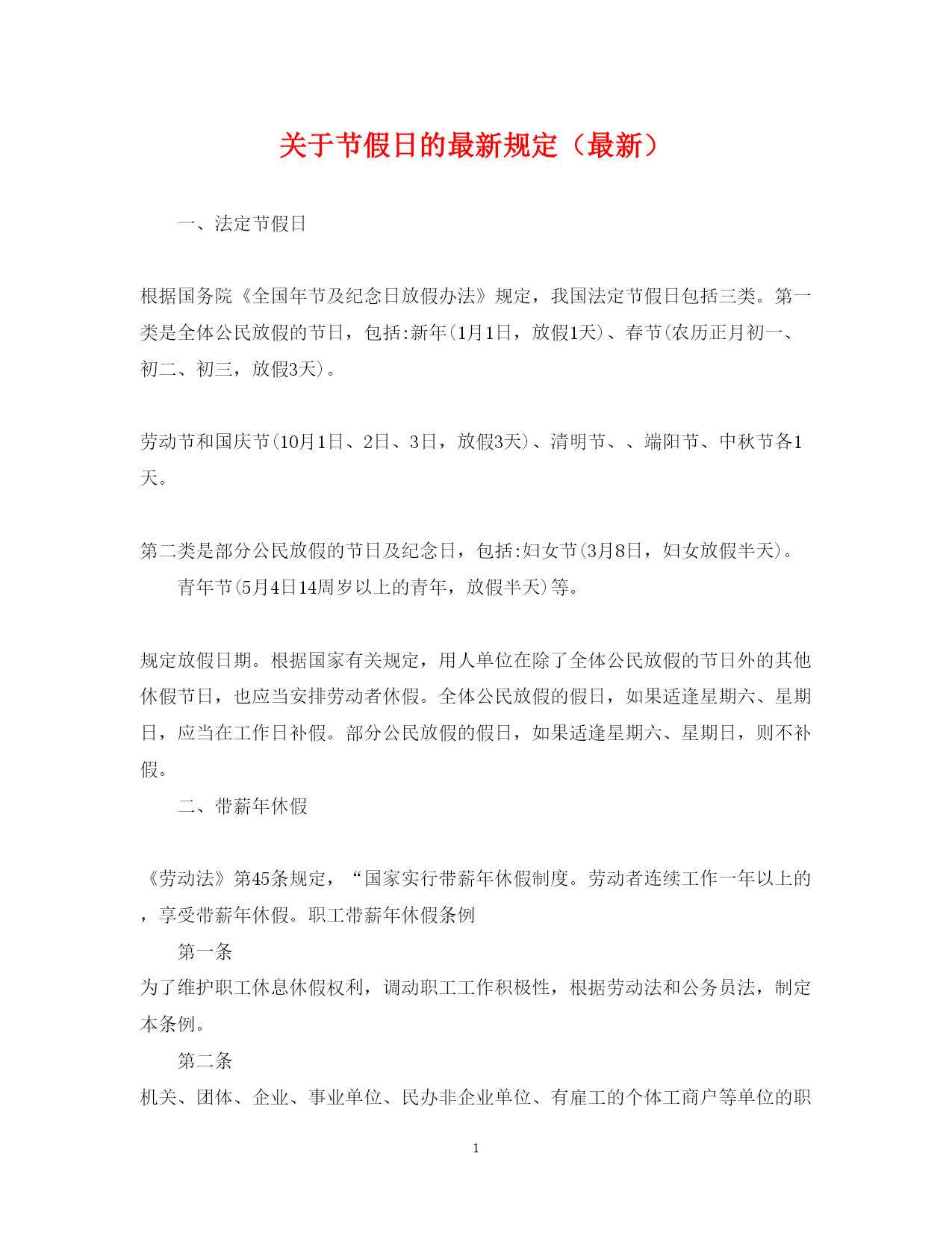 关于节假日的最新规定（最新）

一、法定节假日

根据国务院《全国年节及纪念日放假办法》规定，我国法定节假日包括三类。第一类是全体公民放假的节日，包括:新年(1月1日，放假1天)、春节(农历正月初一、初二、初三，放假3天)。

劳动节和国庆节(10月1日、2日、3日，放假3天)、清明节、、端阳节、中秋节各1天。

第二类是部分公民放假的节日及纪念日，包括:妇女节(3月8日，妇女放假半天)。

青年节(5月4日14周岁以上的青年，放假半天)等。

规定放假日期。根据国家有关规定，用人单位在除了全体公民放假的节日外的其他休假节日，也应当安排劳动者休假。全体公民放假的假日，如果适逢星期六、星期日，应当在工作日补假。部分公民放假的假日，如果适逢星期六、星期日，则不补假。

二、带薪年休假

《劳动法》第45条规定，“国家实行带薪年休假制度。劳动者连续工作一年以上的，享受带薪年休假。职工带薪年休假条例

第一条

为了维护职工休息休假权利，调动职工工作积极性，根据劳动法和公务员法，制定本条例。

第二条

机关、团体、企业、事业单位、民办非企业单位、有雇工的个体工商户等单位的职

1